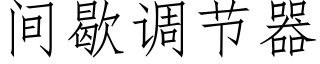 间歇调节器